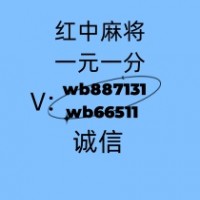 红中麻将
一元一分
V: wb887131
wb66511
诚信